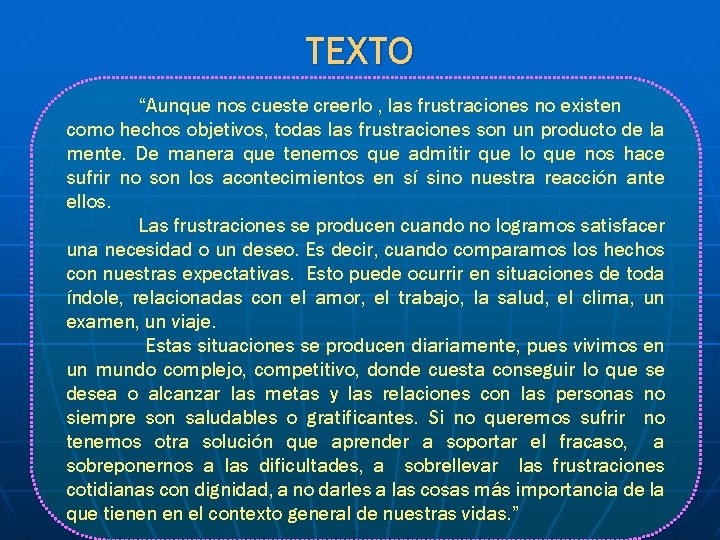 TEXTO

“Aunque nos cueste creerlo , las frustraciones no existen como hechos objetivos, todas las frustraciones son un producto de la mente. De manera que tenemos que admitir que lo que nos hace sufrir no son los acontecimientos en sí sino nuestra reacción ante ellos.

Las frustraciones se producen cuando no logramos satisfacer una necesidad o un deseo. Es decir, cuando comparamos los hechos con nuestras expectativas. Esto puede ocurrir en situaciones de toda índole, relacionadas con el amor, el trabajo, la salud, el clima, un examen, un viaje.

Estas situaciones se producen diariamente, pues vivimos en un mundo complejo, competitivo, donde cuesta conseguir lo que se desea o alcanzar las metas y las relaciones con las personas no siempre son saludables o gratificantes. Si no queremos sufrir no tenemos otra solución que aprender a soportar el fracaso, a sobreponernos a las dificultades, a sobrellevar las frustraciones cotidianas con dignidad, a no darles a las cosas más importancia de la que tienen en el contexto general de nuestras vidas.”